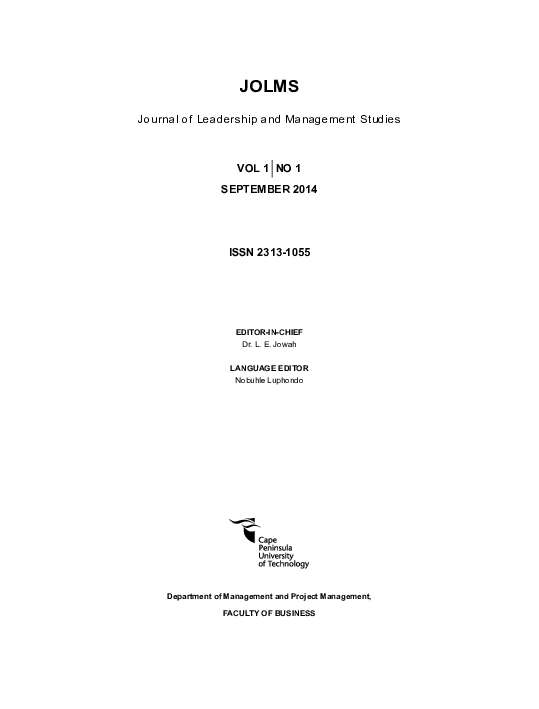 JOLMS

Journal of Leadership and Management Studies

VOL 1 | NO 1
SEPTEMBER 2014

ISSN 2313-1055

EDITOR-IN-CHIEF
Dr. L. E. Jowah

LANGUAGE EDITOR
Nobuhle Luphondo

Cape Peninsula University of Technology

Department of Management and Project Management,

FACULTY OF BUSINESS